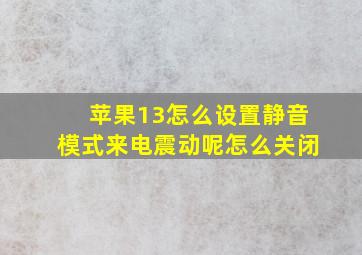 苹果13怎么设置静音模式来电震动呢怎么关闭